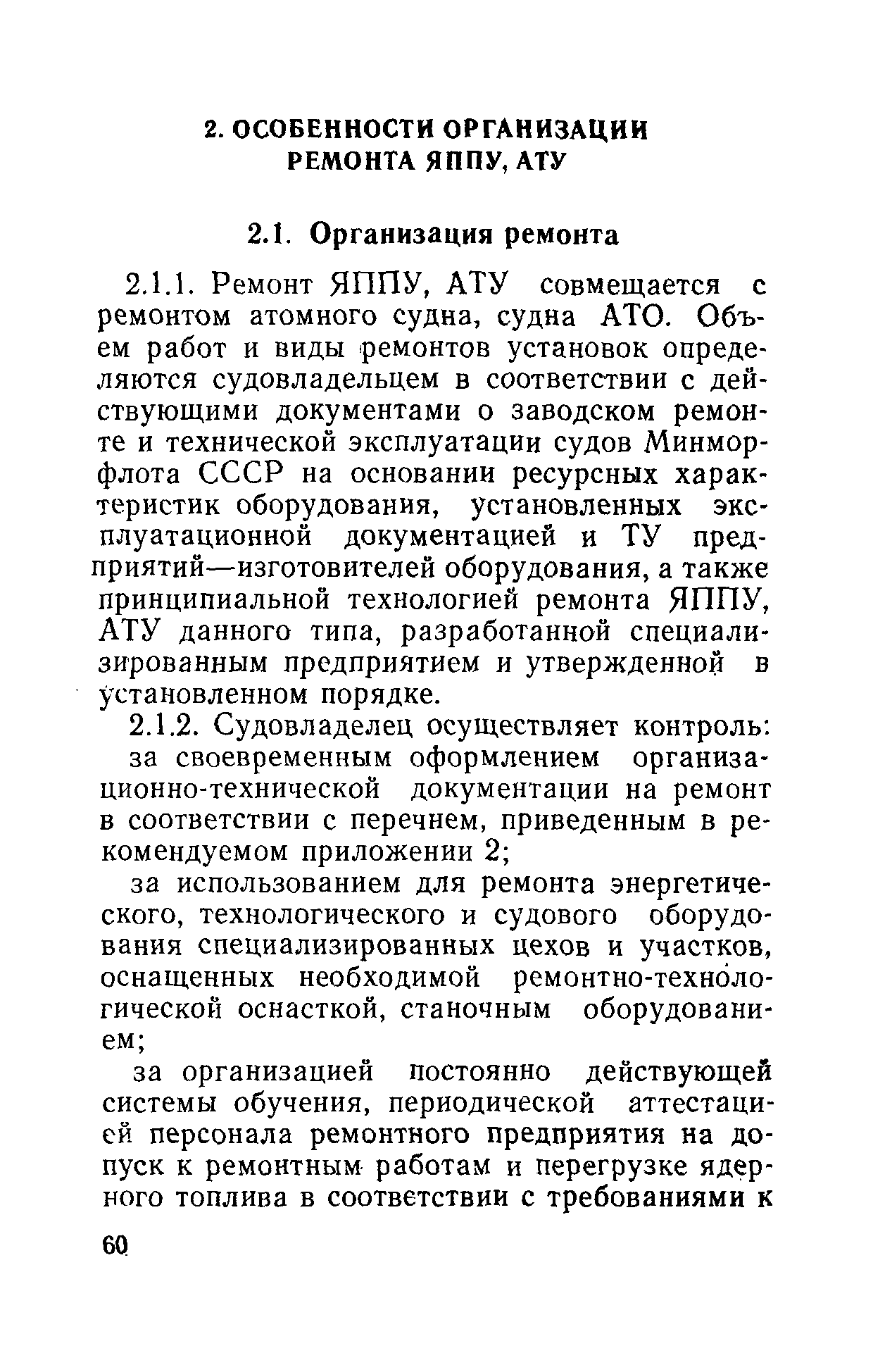 2. ОСОБЕННОСТИ ОРГАНИЗАЦИИ РЕМОНТА ЯППУ, АТУ

2.1. Организация ремонта

2.1.1. Ремонт ЯППУ, АТУ совмещается с ремонтом атомного судна, судна АТО. Объем работ и виды ремонтов установок определяются судовладельцем в соответствии с действующими документами о заводском ремонте и технической эксплуатации судов Минморфлота СССР на основании ресурсных характеристик оборудования, установленных эксплуатационной документацией и ТУ предприятий—изготовителей оборудования, а также принципиальной технологией ремонта ЯППУ, АТУ данного типа, разработанной специализированным предприятием и утвержденной в установленном порядке.

2.1.2. Судовладелец осуществляет контроль:

за своевременным оформлением организационно-технической документации на ремонт в соответствии с перечнем, приведенным в рекомендуемом приложении 2;

за использованием для ремонта энергетического, технологического и судового оборудования специализированных цехов и участков, оснащенных необходимой ремонтно-технологической оснасткой, станочным оборудованием;

за организацией постоянно действующей системы обучения, периодической аттестацией персонала ремонтного предприятия на допуск к ремонтным работам и перегрузке ядерного топлива в соответствии с требованиями к

60